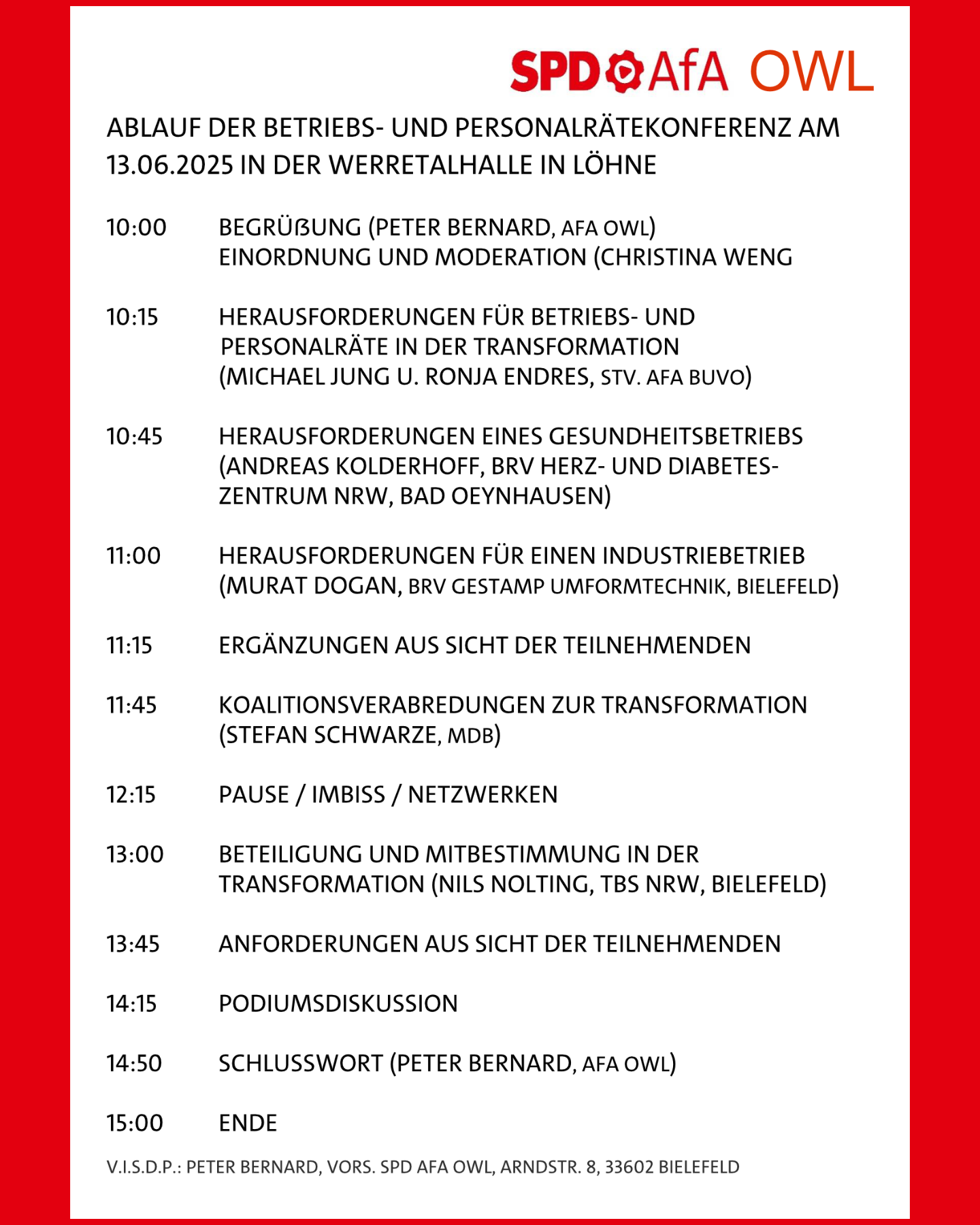 SPD AfA OWL

ABLAUF DER BETRIEBS- UND PERSONALRÄTEKONFERENZ AM 13.06.2025 IN DER WERRETALHALLE IN LÖHNE

10:00 BEGRÜßUNG (PETER BERNARD, AFA OWL)
EINORDNUNG UND MODERATION (CHRISTINA WENG

10:15 HERAUSFORDERUNGEN FÜR BETRIEBS- UND PERSONALRÄTE IN DER TRANSFORMATION
(MICHAEL JUNG U. RONJA ENDRES, STV. AFA BUVO)

10:45 HERAUSFORDERUNGEN EINES GESUNDHEITSBETRIEBS (ANDREAS KOLDERHOFF, BRV HERZ- UND DIABETESZENTRUM NRW, BAD OEYNHAUSEN)

11:00 HERAUSFORDERUNGEN FÜR EINEN INDUSTRIEBETRIEB (MURAT DOGAN, BRV GESTAMP UMFORMTECHNIK, BIELEFELD)

11:15 ERGÄNZUNGEN AUS SICHT DER TEILNEHMENDEN

11:45 KOALITIONSVERABREDUNGEN ZUR TRANSFORMATION (STEFAN SCHWARZE, MDB)

12:15 PAUSE / IMBISS / NETZWERKEN

13:00 BETEILIGUNG UND MITBESTIMMUNG IN DER TRANSFORMATION (NILS NOLTING, TBS NRW, BIELEFELD)

13:45 ANFORDERUNGEN AUS SICHT DER TEILNEHMENDEN

14:15 PODIUMSDISKUSSION

14:50 SCHLUSSWORT (PETER BERNARD, AFA OWL)

15:00 ENDE

V.I.S.D.P.: PETER BERNARD, VORS. SPD AFA OWL, ARNDSTR. 8, 33602 BIELEFELD